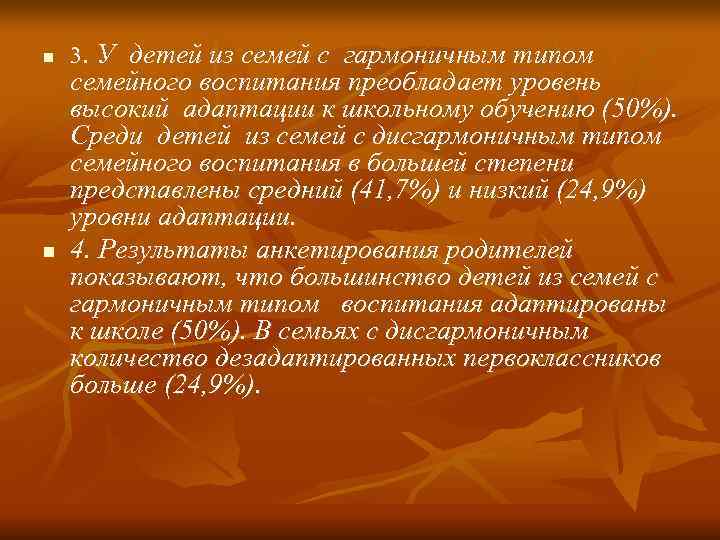 3. У детей из семей с гармоничным типом семейного воспитания преобладает уровень высокий адаптации к школьному обучению (50%). Среди детей из семей с дисгармоничным типом семейного воспитания в большей степени представлены средний (41,7%) и низкий (24,9%) уровни адаптации.

4. Результаты анкетирования родителей показывают, что большинство детей из семей с гармоничным типом воспитания адаптированы к школе (50%). В семьях с дисгармоничным количество дезадаптированных первоклассников больше (24,9%).